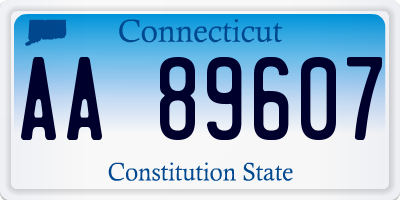 Connecticut

AA 89607

Constitution State